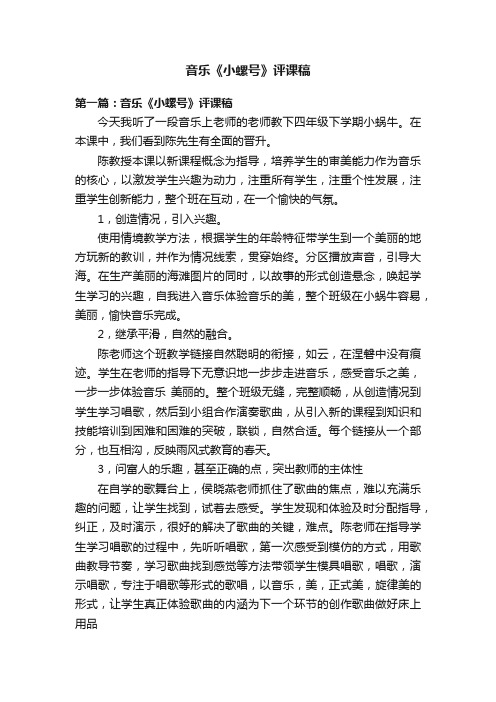 音乐《小螺号》评课稿

第一篇：音乐《小螺号》评课稿

今天我听了一段音乐上老师的老师教下四年级下学期小蜗牛。在本课中，我们看到陈先生有全面的晋升。

陈教授本课以新课程概念为指导，培养学生的审美能力作为音乐的核心，以激发学生兴趣为动力，注重所有学生，注重个性发展，注重学生创新能力，整个班在互动，在一个愉快的气氛。

1，创造情况，引入兴趣。

使用情境教学方法，根据学生的年龄特征带学生到一个美丽的地方玩新的教训，并作为情况线索，贯穿始终。分区播放声音，引导大海。在生产美丽的海滩图片的同时，以故事的形式创造悬念，唤起学生学习的兴趣，自我进入音乐体验音乐的美，整个班级在小蜗牛容易，美丽，愉快音乐完成。

2，继承平滑，自然的融合。

陈老师这个班教学链接自然聪明的衔接，如云，在涅磐中没有痕迹。学生在老师的指导下无意识地一步步走进音乐，感受音乐之美，一步一步体验音乐 美丽的。整个班级无缝，完整顺畅，从创造情况到学生学习唱歌，然后到小组合作演奏歌曲，从引入新的课程到知识和技能培训到困难和困难的突破，联锁，自然合适。每个链接从一个部分，也互相沟，反映雨风式教育的春天。

3，问富人的乐趣，甚至正确的点，突出教师的主体性

在自学的歌舞台上，侯晓燕老师抓住了歌曲的焦点，难以充满乐趣的问题，让学生找到，试着去感受。学生发现和体验及时分配指导，纠正，及时演示，很好的解决了歌曲的关键，难点。陈老师在指导学生学习唱歌的过程中，先听听唱歌，第一次感受到模仿的方式，用歌曲教导节奏，学习歌曲找到感觉等方法带领学生模具唱歌，唱歌，演示唱歌，专注于唱歌等形式的歌唱，以音乐，美，正式美，旋律美的形式，让学生真正体验歌曲的内涵为下一个环节的创作歌曲做好床上用品